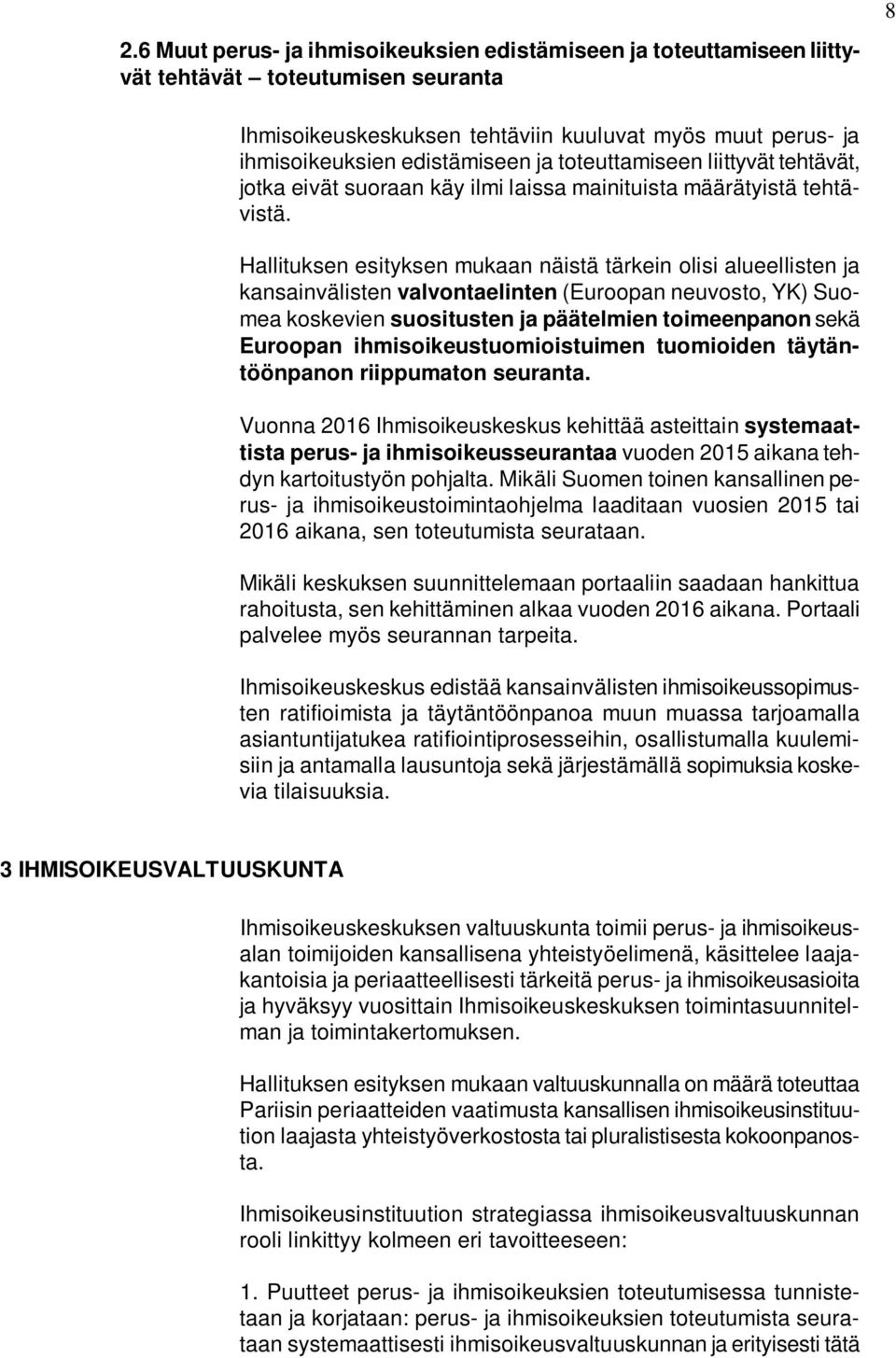 8

2.6 Muut perus- ja ihmisoikeuksien edistämiseen ja toteuttamiseen liittyvät tehtävät – toteutumisen seuranta

Ihmisoikeuskeskuksen tehtäviin kuuluvat myös muut perus- ja ihmisoikeuksien edistämiseen ja toteuttamiseen liittyvät tehtävät, jotka eivät suoraan käy ilmi laissa mainituista määrätyistä tehtävistä.

Hallituksen esityksen mukaan näistä tärkein olisi alueellisten ja kansainvälisten valvontaelinten (Euroopan neuvosto, YK) Suomea koskevien suositusten ja päätelmien toimeenpanon sekä Euroopan ihmisoikeustuomioistuimen tuomioiden täytäntöönpanon riippumaton seuranta.

Vuonna 2016 Ihmisoikeuskeskus kehittää asteittain systemaattista perus- ja ihmisoikeusseurantaa vuoden 2015 aikana tehdyn kartoitustyön pohjalta. Mikäli Suomen toinen kansallinen perus- ja ihmisoikeustoimintaohjelma laaditaan vuosien 2015 tai 2016 aikana, sen toteutumista seurataan.

Mikäli keskuksen suunnittelemaan portaaliin saadaan hankittua rahoitusta, sen kehittäminen alkaa vuoden 2016 aikana. Portaali palvelee myös seurannan tarpeita.

Ihmisoikeuskeskus edistää kansainvälisten ihmisoikeussopimusten ratifioimista ja täytäntöönpanoa muun muassa tarjoamalla asiantuntijatukea ratifiointiprosesseihin, osallistumalla kuulemisiin ja antamalla lausuntoja sekä järjestämällä sopimuksia koskevia tilaisuuksia.

3 IHMISOIKEUSVALTUUSKUNTA

Ihmisoikeuskeskuksen valtuuskunta toimii perus- ja ihmisoikeusalan toimijoiden kansallisena yhteistyöelimenä, käsittelee laajakantoisia ja periaatteellisesti tärkeitä perus- ja ihmisoikeusasioita ja hyväksyy vuosittain Ihmisoikeuskeskuksen toimintasuunnitelman ja toimintakertomuksen.

Hallituksen esityksen mukaan valtuuskunnalla on määrä toteuttaa Pariisin periaatteiden vaatimusta kansallisen ihmisoikeusinstituution laajasta yhteistyöverkostosta tai pluralistisesta kokoonpanosta.

Ihmisoikeusinstituution strategiassa ihmisoikeusvaltuuskunnan rooli linkittyy kolmeen eri tavoitteeseen:

1. Puutteet perus- ja ihmisoikeuksien toteutumisessa tunnistetaan ja korjataan: perus- ja ihmisoikeuksien toteutumista seurataan systemaattisesti ihmisoikeusvaltuuskunnan ja erityisesti tätä